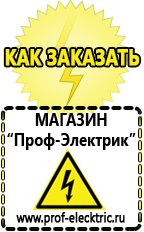 КАК ЗАКАЗАТЬ

МАГАЗИН
“Проф-Электрик”

www.prof-electric.ru